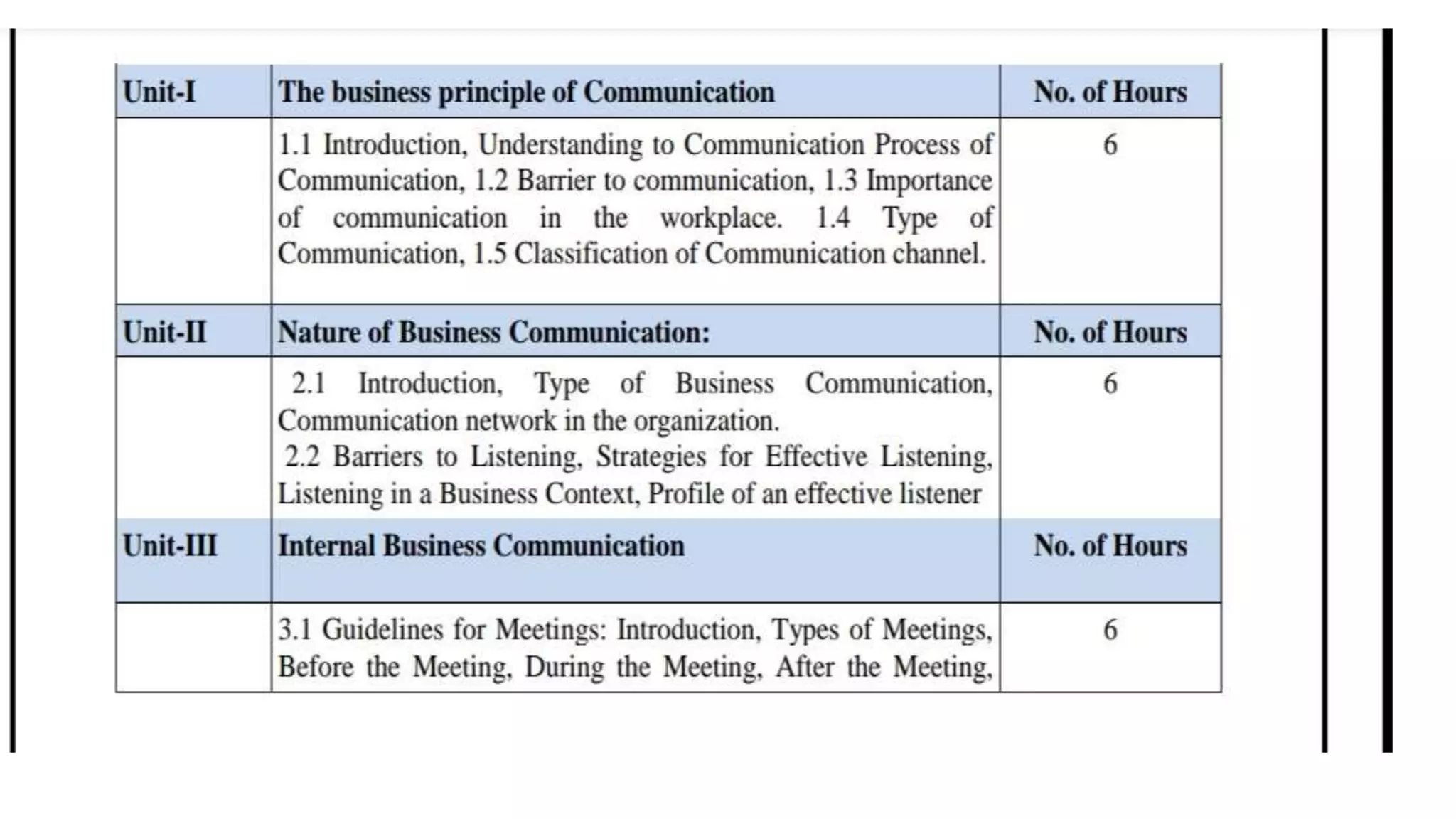 | Unit-I | The business principle of Communication | No. of Hours |
|---|---|---|
| | 1.1 Introduction, Understanding to Communication Process of Communication, 1.2 Barrier to communication, 1.3 Importance of communication in the workplace. 1.4 Type of Communication, 1.5 Classification of Communication channel. | 6 |
| Unit-II | Nature of Business Communication: | No. of Hours |
| | 2.1 Introduction, Type of Business Communication, Communication network in the organization. 2.2 Barriers to Listening, Strategies for Effective Listening, Listening in a Business Context, Profile of an effective listener | 6 |
| Unit-III | Internal Business Communication | No. of Hours |
| | 3.1 Guidelines for Meetings: Introduction, Types of Meetings, Before the Meeting, During the Meeting, After the Meeting, | 6 |